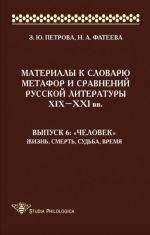 З. Ю. ПЕТРОВА, Н. А. ФАТЕЕВА

МАТЕРИАЛЫ К СЛОВАРЮ МЕТАФОР И СРАВНЕНИЙ РУССКОЙ ЛИТЕРАТУРЫ XIX—XXI вв.

ВЫПУСК 6: «ЧЕЛОВЕК»
ЖИЗНЬ, СМЕРТЬ, СУДЬБА, ВРЕМЯ

STUDIA PHILOLOGICA